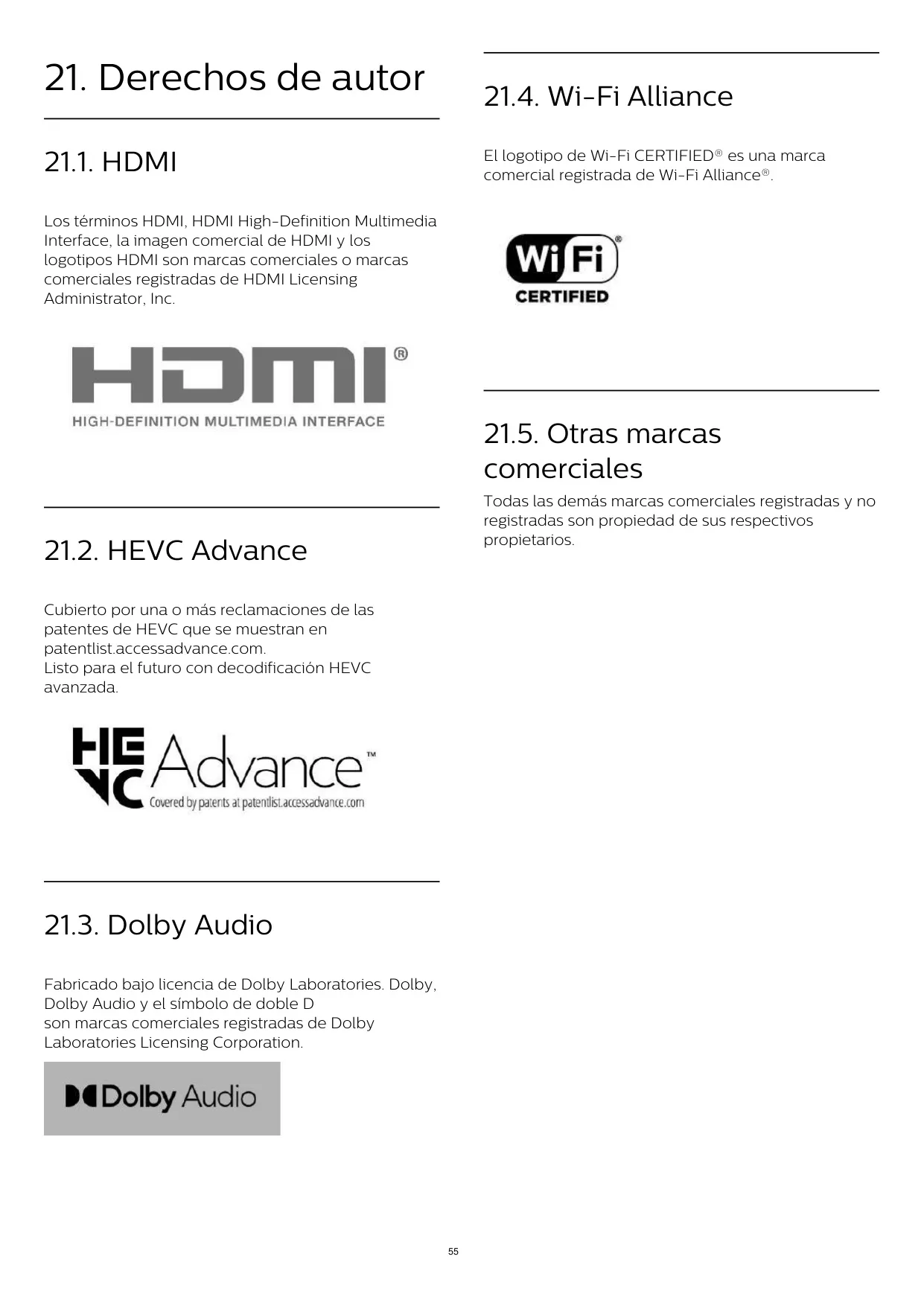 21. Derechos de autor

21.1. HDMI

Los términos HDMI, HDMI High-Definition Multimedia Interface, la imagen comercial de HDMI y los logotipos HDMI son marcas comerciales o marcas comerciales registradas de HDMI Licensing Administrator, Inc.

HDMI®
HIGH-DEFINITION MULTIMEDIA INTERFACE

21.2. HEVC Advance

Cubierto por una o más reclamaciones de las patentes de HEVC que se muestran en patentlist.accessadvance.com.
Listo para el futuro con decodificación HEVC avanzada.

HEVC Advance™
Covered by patents at patentlist.accessadvance.com

21.3. Dolby Audio

Fabricado bajo licencia de Dolby Laboratories. Dolby, Dolby Audio y el símbolo de doble D son marcas comerciales registradas de Dolby Laboratories Licensing Corporation.

Dolby Audio

21.4. Wi-Fi Alliance

El logotipo de Wi-Fi CERTIFIED® es una marca comercial registrada de Wi-Fi Alliance®.

Wi Fi®
CERTIFIED

21.5. Otras marcas comerciales

Todas las demás marcas comerciales registradas y no registradas son propiedad de sus respectivos propietarios.

55